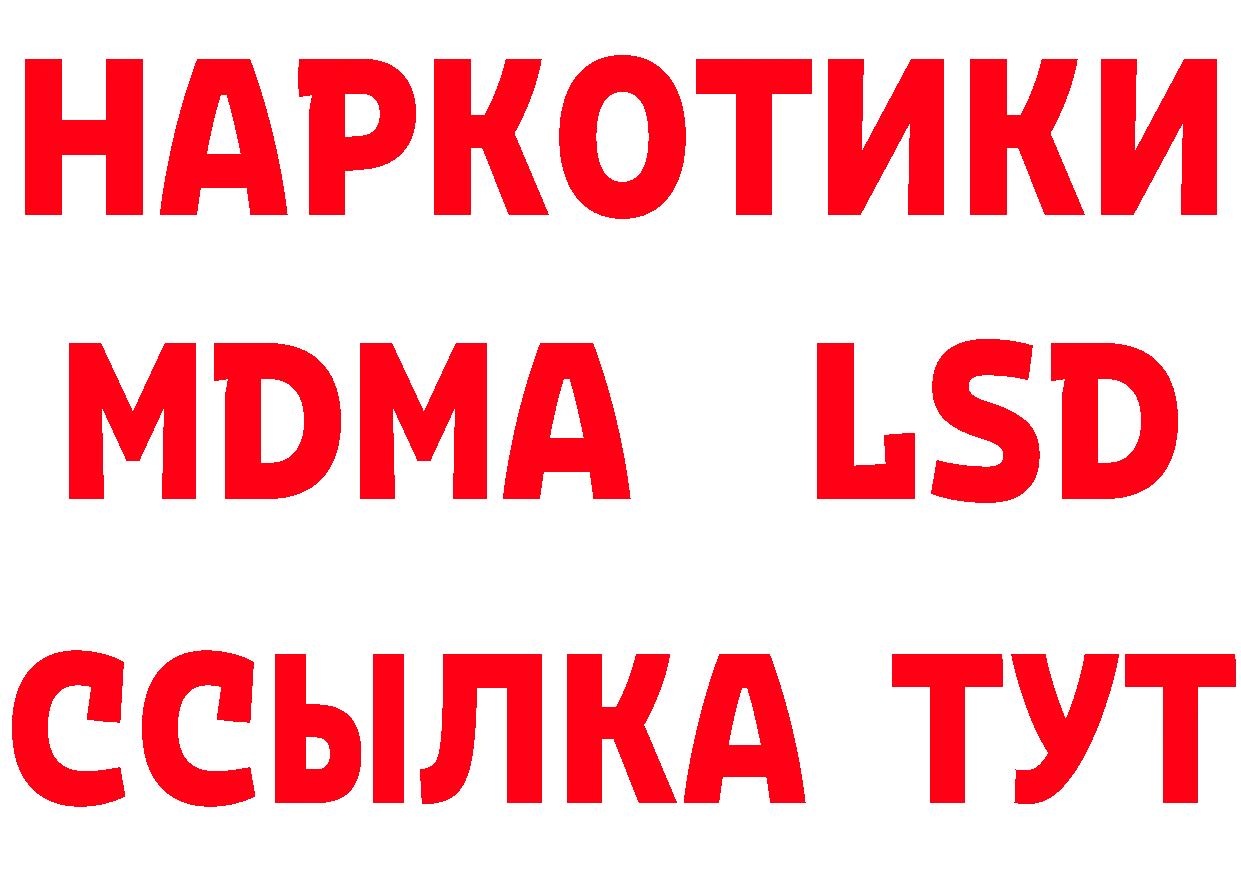 НАРКОТИКИ
MDMA LSD
ССЫЛКА ТУТ